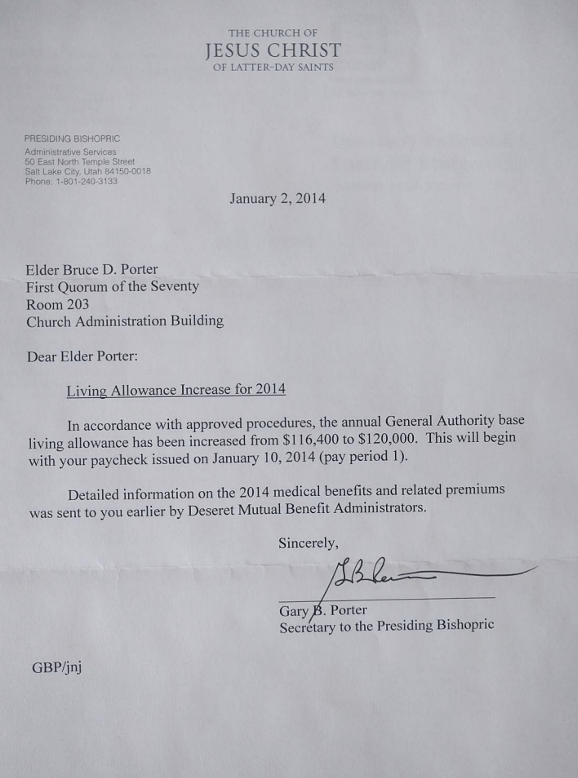 THE CHURCH OF
JESUS CHRIST
OF LATTER-DAY SAINTS

PRESIDING BISHOPRIC
Administrative Services
50 East North Temple Street
Salt Lake City, Utah 84150-0018
Phone: 1-801-240-3133

January 2, 2014

Elder Bruce D. Porter
First Quorum of the Seventy
Room 203
Church Administration Building

Dear Elder Porter:

Living Allowance Increase for 2014

In accordance with approved procedures, the annual General Authority base living allowance has been increased from \$116,400 to \$120,000. This will begin with your paycheck issued on January 10, 2014 (pay period 1).

Detailed information on the 2014 medical benefits and related premiums was sent to you earlier by Deseret Mutual Benefit Administrators.

Sincerely,

Gary B. Porter
Secretary to the Presiding Bishopric

GBP/jnj